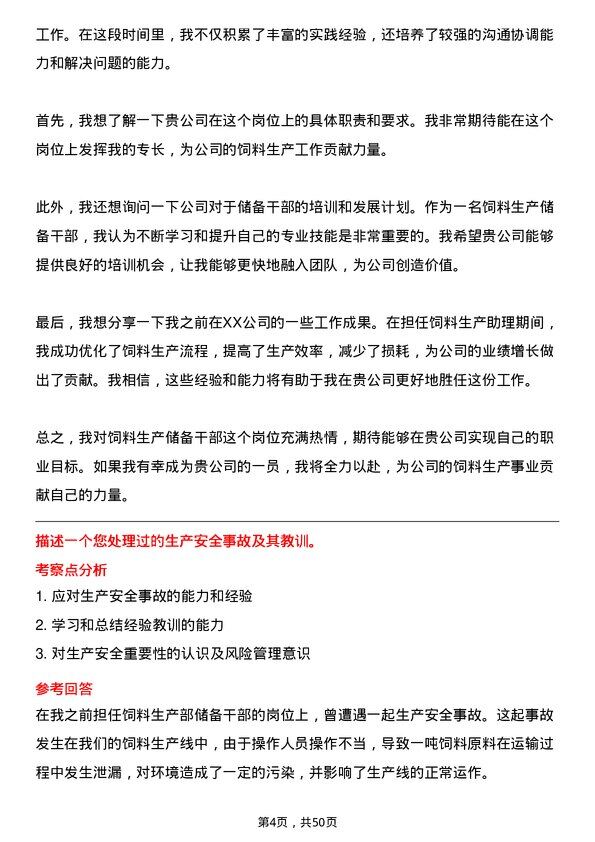 工作。在这段时间里，我不仅积累了丰富的实践经验，还培养了较强的沟通协调能力和解决问题的能力。

首先，我想了解一下贵公司在这个岗位上的具体职责和要求。我非常期待能在这个岗位上发挥我的专长，为公司的饲料生产工作贡献力量。

此外，我还想询问一下公司对于储备干部的培训和发展计划。作为一名饲料生产储备干部，我认为不断学习和提升自己的专业技能是非常重要的。我希望贵公司能够提供良好的培训机会，让我能够更快地融入团队，为公司创造价值。

最后，我想分享一下我之前在XX公司的一些工作成果。在担任饲料生产助理期间，我成功优化了饲料生产流程，提高了生产效率，减少了损耗，为公司的业绩增长做出了贡献。我相信，这些经验和能力将有助于我在贵公司更好地胜任这份工作。

总之，我对饲料生产储备干部这个岗位充满热情，期待能够在贵公司实现自己的职业目标。如果我有幸成为贵公司的一员，我将全力以赴，为公司的饲料生产事业贡献自己的力量。

描述一个您处理过的生产安全事故及其教训。

考察点分析

1. 应对生产安全事故的能力和经验

2. 学习和总结经验教训的能力

3. 对生产安全重要性的认识及风险管理意识

参考回答

在我之前担任饲料生产部储备干部的岗位上，曾遭遇一起生产安全事故。这起事故发生在我们的饲料生产线中，由于操作人员操作不当，导致一吨饲料原料在运输过程中发生泄漏，对环境造成了一定的污染，并影响了生产线的正常运作。

第4页，共50页